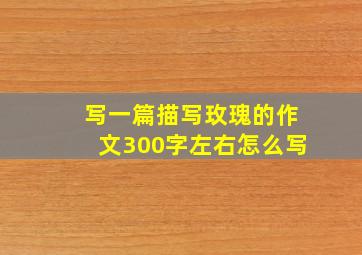 写一篇描写玫瑰的作文300字左右怎么写